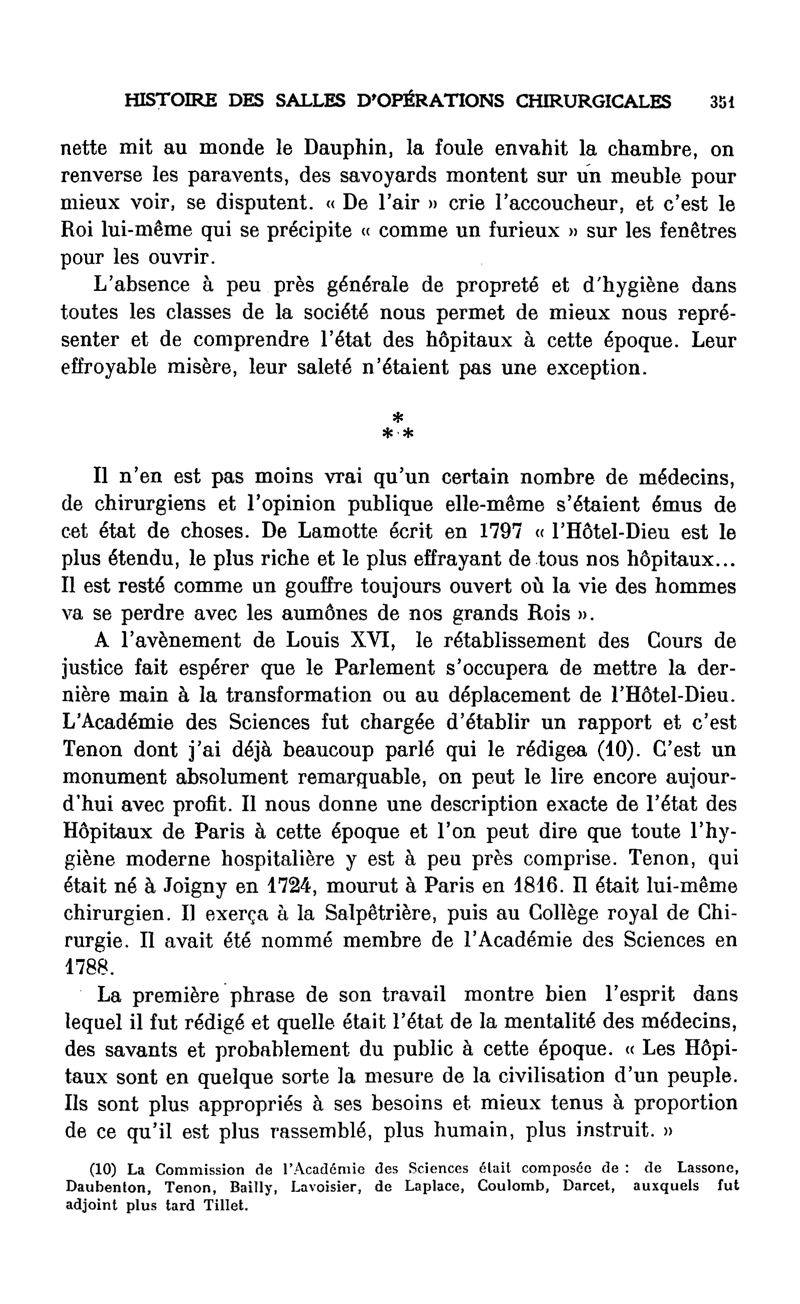 HISTOIRE DES SALLES D'OPÉRATIONS CHIRURGICALES 351

nette mit au monde le Dauphin, la foule envahit la chambre, on renverse les paravents, des savoyards montent sur un meuble pour mieux voir, se disputent. « De l'air » crie l'accoucheur, et c'est le Roi lui-même qui se précipite « comme un furieux » sur les fenêtres pour les ouvrir.

L'absence à peu près générale de propreté et d'hygiène dans toutes les classes de la société nous permet de mieux nous représenter et de comprendre l'état des hôpitaux à cette époque. Leur effroyable misère, leur saleté n'étaient pas une exception.

*
* *

Il n'en est pas moins vrai qu'un certain nombre de médecins, de chirurgiens et l'opinion publique elle-même s'étaient émus de cet état de choses. De Lamotte écrit en 1797 « l'Hôtel-Dieu est le plus étendu, le plus riche et le plus effrayant de tous nos hôpitaux... Il est resté comme un gouffre toujours ouvert où la vie des hommes va se perdre avec les aumônes de nos grands Rois ».

A l'avènement de Louis XVI, le rétablissement des Cours de justice fait espérer que le Parlement s'occupera de mettre la dernière main à la transformation ou au déplacement de l'Hôtel-Dieu. L'Académie des Sciences fut chargée d'établir un rapport et c'est Tenon dont j'ai déjà beaucoup parlé qui le rédigea (10). C'est un monument absolument remarquable, on peut le lire encore aujourd'hui avec profit. Il nous donne une description exacte de l'état des Hôpitaux de Paris à cette époque et l'on peut dire que toute l'hygiène moderne hospitalière y est à peu près comprise. Tenon, qui était né à Joigny en 1724, mourut à Paris en 1816. Il était lui-même chirurgien. Il exerça à la Salpêtrière, puis au Collège royal de Chirurgie. Il avait été nommé membre de l'Académie des Sciences en 1788.

La première phrase de son travail montre bien l'esprit dans lequel il fut rédigé et quelle était l'état de la mentalité des médecins, des savants et probablement du public à cette époque. « Les Hôpitaux sont en quelque sorte la mesure de la civilisation d'un peuple. Ils sont plus appropriés à ses besoins et mieux tenus à proportion de ce qu'il est plus rassemblé, plus humain, plus instruit. »

(10) La Commission de l'Académie des Sciences était composée de : de Lassone, Daubenton, Tenon, Bailly, Lavoisier, de Laplace, Coulomb, Darcet, auxquels fut adjoint plus tard Tillet.